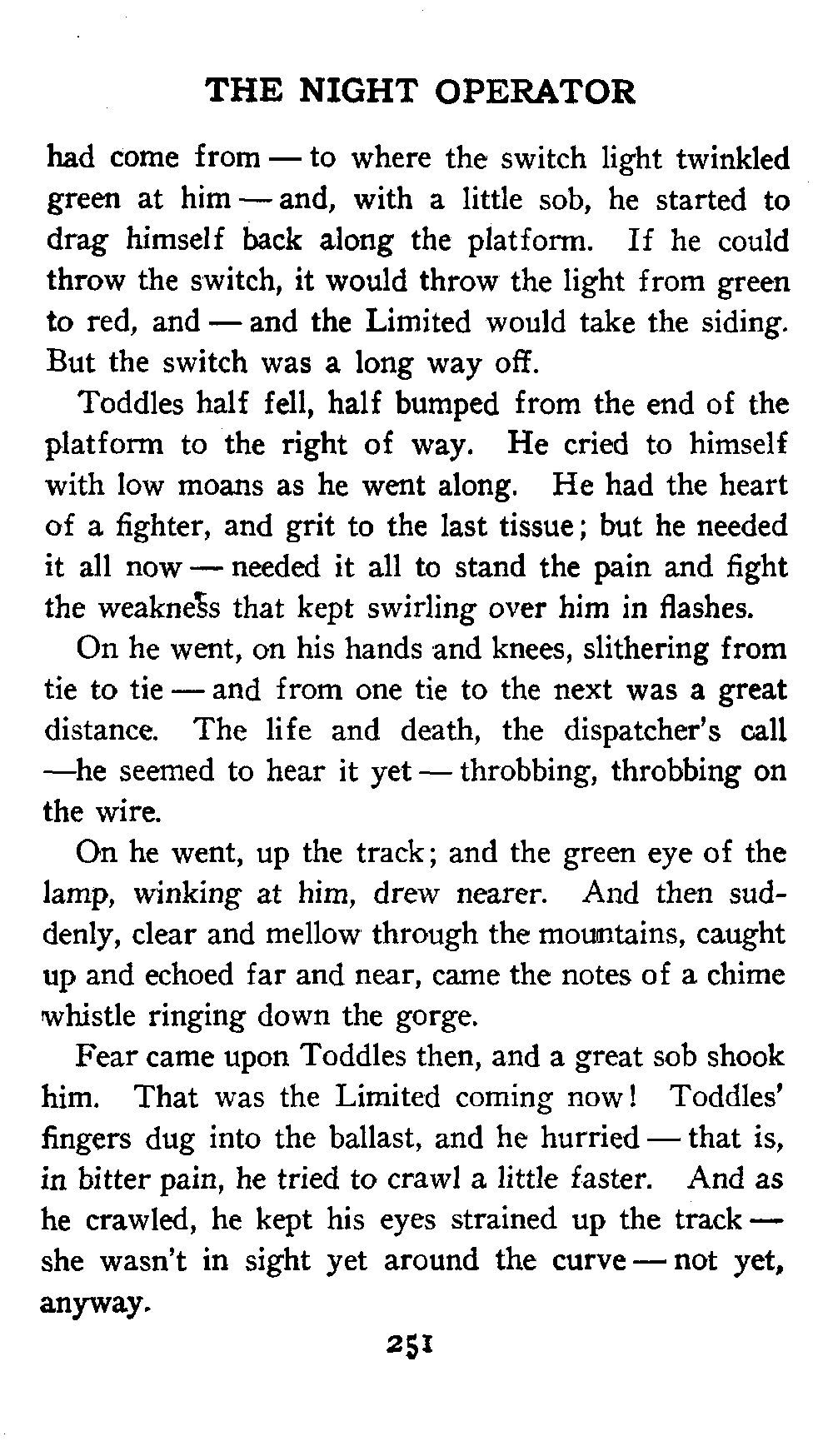 THE NIGHT OPERATOR

had come from — to where the switch light twinkled green at him — and, with a little sob, he started to drag himself back along the platform. If he could throw the switch, it would throw the light from green to red, and — and the Limited would take the siding. But the switch was a long way off.

Toddles half fell, half bumped from the end of the platform to the right of way. He cried to himself with low moans as he went along. He had the heart of a fighter, and grit to the last tissue; but he needed it all now — needed it all to stand the pain and fight the weakness that kept swirling over him in flashes.

On he went, on his hands and knees, slithering from tie to tie — and from one tie to the next was a great distance. The life and death, the dispatcher's call —he seemed to hear it yet — throbbing, throbbing on the wire.

On he went, up the track; and the green eye of the lamp, winking at him, drew nearer. And then suddenly, clear and mellow through the mountains, caught up and echoed far and near, came the notes of a chime whistle ringing down the gorge.

Fear came upon Toddles then, and a great sob shook him. That was the Limited coming now! Toddles' fingers dug into the ballast, and he hurried — that is, in bitter pain, he tried to crawl a little faster. And as he crawled, he kept his eyes strained up the track — she wasn't in sight yet around the curve — not yet, anyway.

251